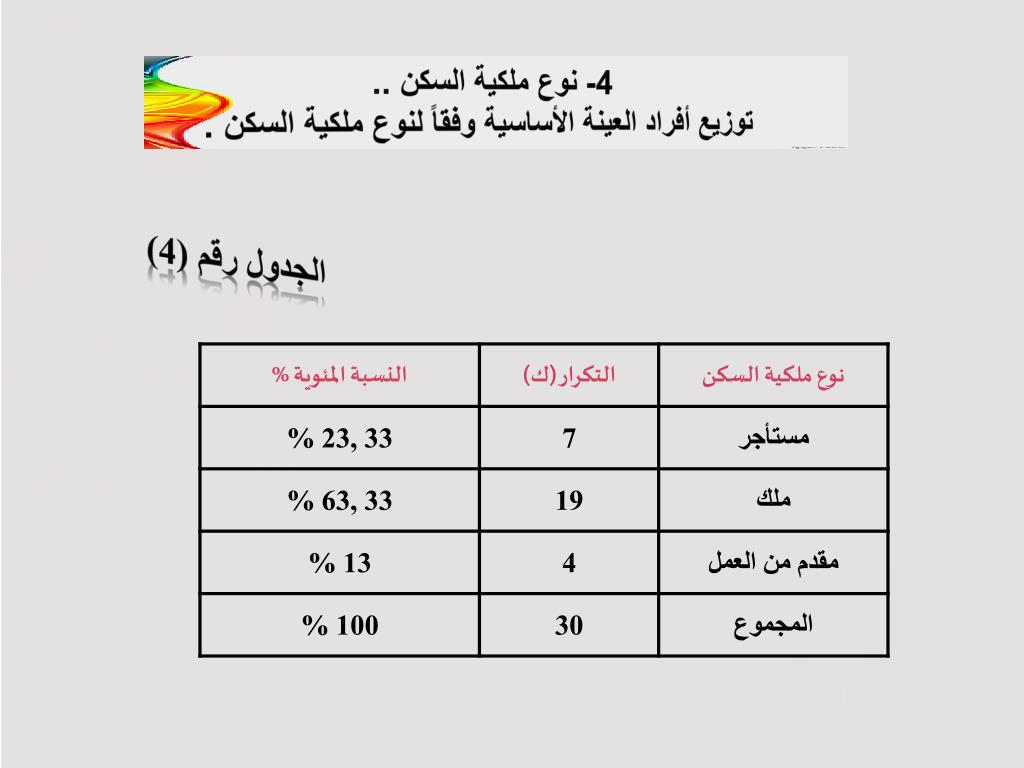 4- نوع ملكية السكن ..
توزيع أفراد العينة الأساسية وفقاً لنوع ملكية السكن .

الجدول رقم (4)

| نوع ملكية السكن | التكرار(ك) | النسبة المئوية % |
|---|---|---|
| مستأجر | 7 | % 23, 33 |
| ملك | 19 | % 63, 33 |
| مقدم من العمل | 4 | % 13 |
| المجموع | 30 | % 100 |